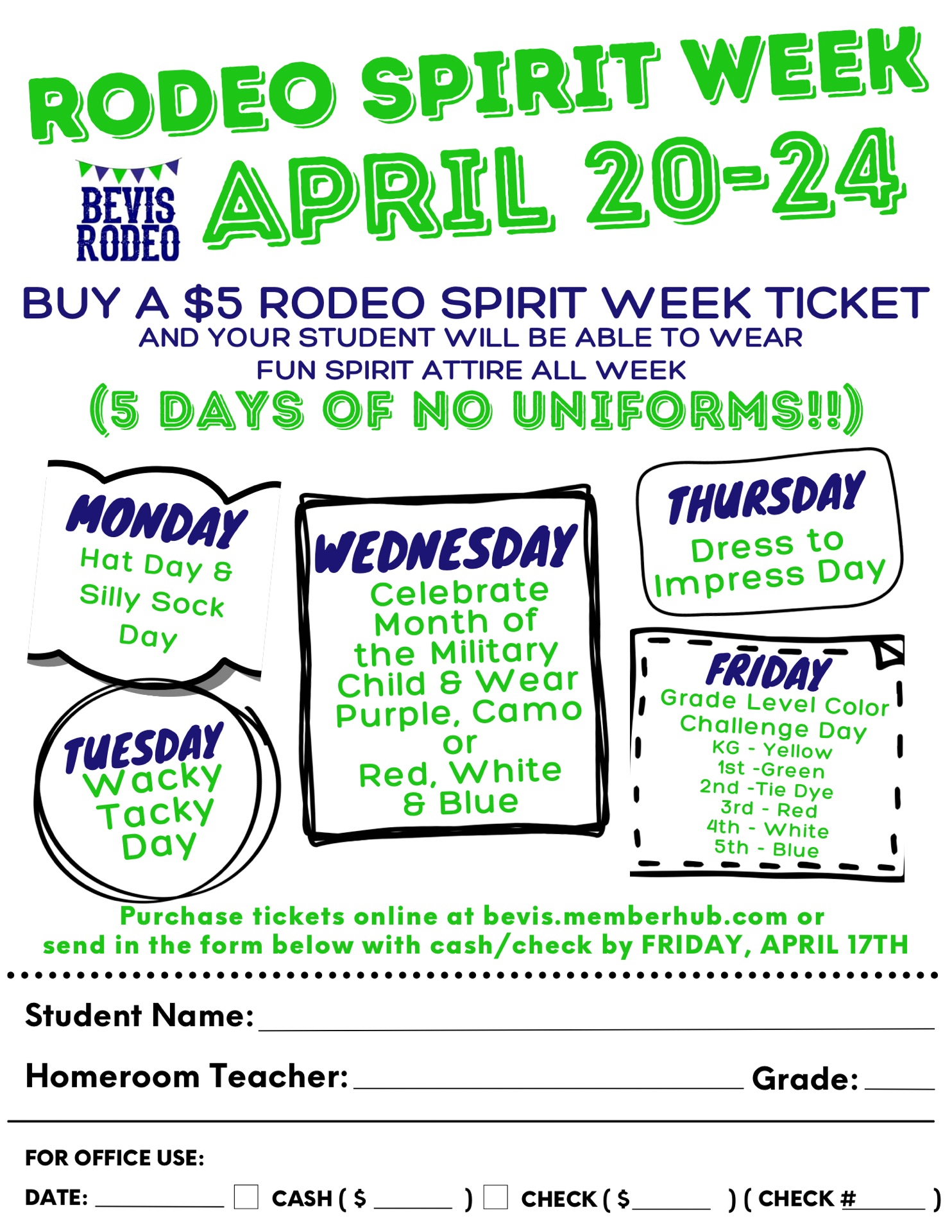 RODEO SPIRIT WEEK

BEVIS RODEO

APRIL 20-24

BUY A $5 RODEO SPIRIT WEEK TICKET

AND YOUR STUDENT WILL BE ABLE TO WEAR FUN SPIRIT ATTIRE ALL WEEK

(5 DAYS OF NO UNIFORMS!!)

MONDAY
Hat Day & Silly Sock Day

TUESDAY
Wacky Tacky Day

WEDNESDAY
Celebrate Month of the Military Child & Wear Purple, Camo or Red, White & Blue

THURSDAY
Dress to Impress Day

FRIDAY
Grade Level Color Challenge Day
KG - Yellow
1st -Green
2nd -Tie Dye
3rd - Red
4th - White
5th - Blue

Purchase tickets online at bevis.memberhub.com or send in the form below with cash/check by FRIDAY, APRIL 17TH

Student Name: ____

Homeroom Teacher: ____ Grade: ____

FOR OFFICE USE:

DATE: ____ ☐ CASH ( $ ____ ) ☐ CHECK ( $ ____ ) ( CHECK # ____ )